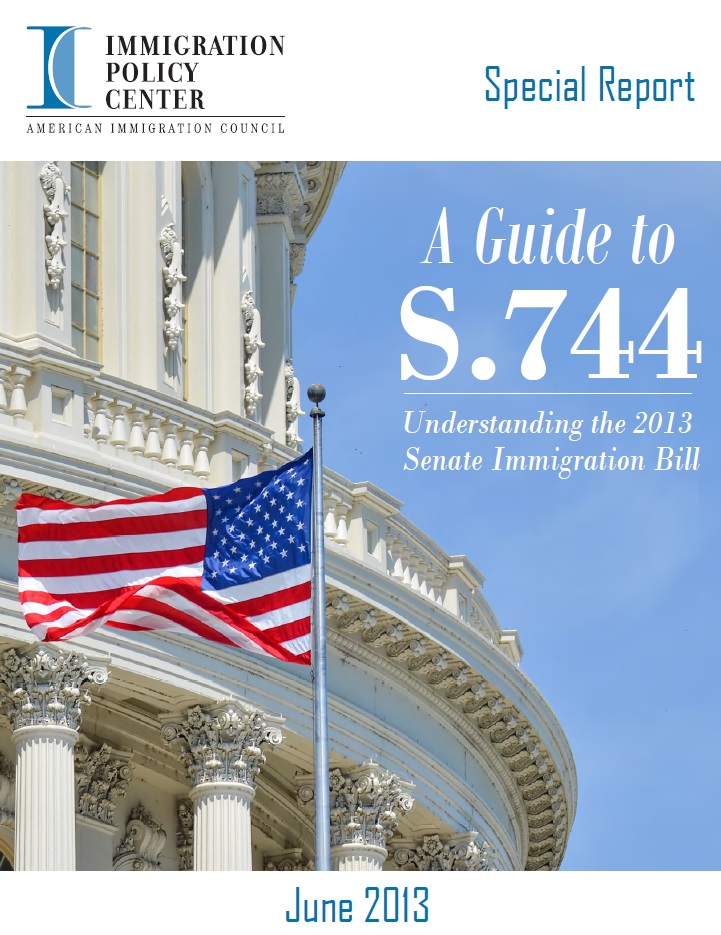 IMMIGRATION POLICY CENTER
AMERICAN IMMIGRATION COUNCIL

Special Report

A Guide to
S.744

Understanding the 2013 Senate Immigration Bill

June 2013